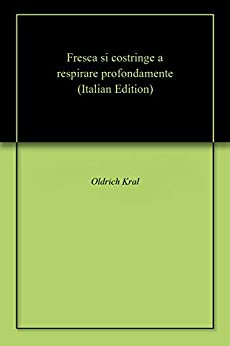 Fresca si costringe a respirare profondamente (Italian Edition)

Oldrich Kral